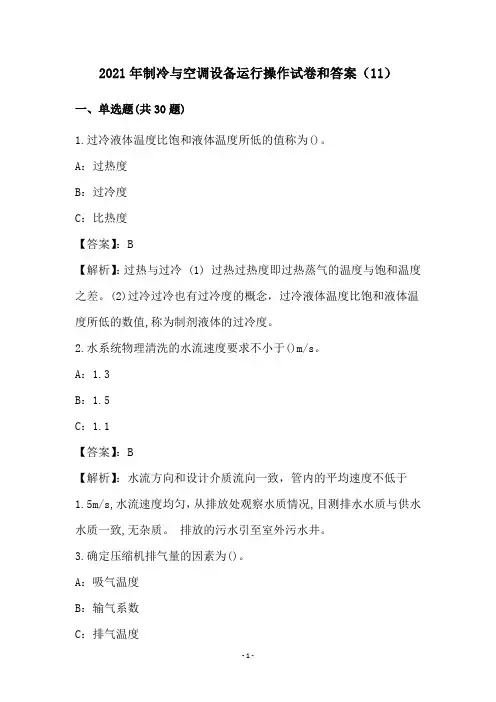 2021年制冷与空调设备运行操作试卷和答案（11）

一、单选题(共30题)

1.过冷液体温度比饱和液体温度所低的值称为()。

A：过热度

B：过冷度

C：比热度

【答案】：B

【解析】：过热与过冷 (1) 过热过热度即过热蒸气的温度与饱和温度之差。(2)过冷过冷也有过冷度的概念，过冷液体温度比饱和液体温度所低的数值,称为制剂液体的过冷度。

2.水系统物理清洗的水流速度要求不小于()m/s。

A：1.3

B：1.5

C：1.1

【答案】：B

【解析】：水流方向和设计介质流向一致，管内的平均速度不低于1.5m/s,水流速度均匀，从排放处观察水质情况,目测排水水质与供水水质一致,无杂质。 排放的污水引至室外污水井。

3.确定压缩机排气量的因素为()。

A：吸气温度

B：输气系数

C：排气温度

-1-